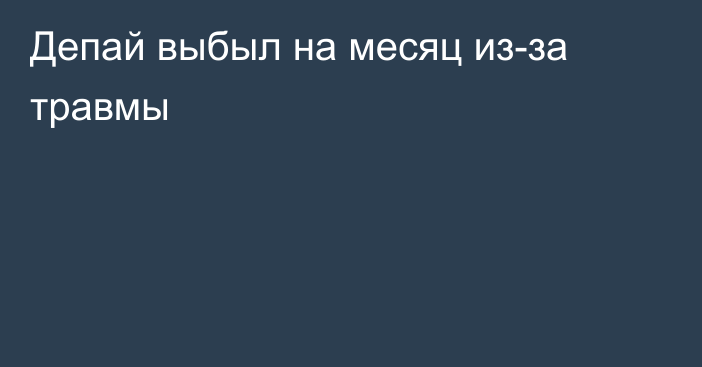 Депай выбыл на месяц из-за травмы